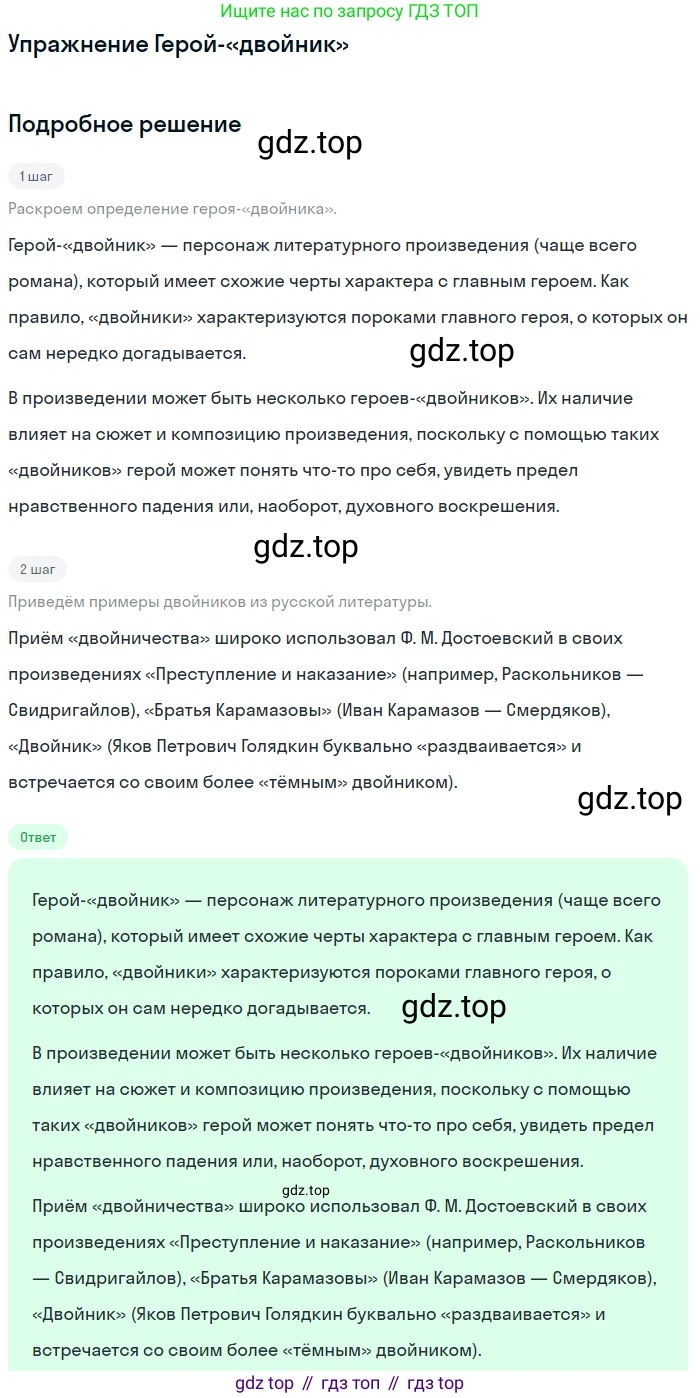 Ищите нас по запросу ГДЗ ТОП

Упражнение Герой-«двойник»

Подробное решение

1 шаг

Раскроем определение героя-«двойника».

Герой-«двойник» — персонаж литературного произведения (чаще всего романа), который имеет схожие черты характера с главным героем. Как правило, «двойники» характеризуются пороками главного героя, о которых он сам нередко догадывается.

В произведении может быть несколько героев-«двойников». Их наличие влияет на сюжет и композицию произведения, поскольку с помощью таких «двойников» герой может понять что-то про себя, увидеть предел нравственного падения или, наоборот, духовного воскрешения.

2 шаг

Приведём примеры двойников из русской литературы.

Приём «двойничества» широко использовал Ф. М. Достоевский в своих произведениях «Преступление и наказание» (например, Раскольников — Свидригайлов), «Братья Карамазовы» (Иван Карамазов — Смердяков), «Двойник» (Яков Петрович Голядкин буквально «раздваивается» и встречается со своим более «тёмным» двойником).

Ответ

Герой-«двойник» — персонаж литературного произведения (чаще всего романа), который имеет схожие черты характера с главным героем. Как правило, «двойники» характеризуются пороками главного героя, о которых он сам нередко догадывается.

В произведении может быть несколько героев-«двойников». Их наличие влияет на сюжет и композицию произведения, поскольку с помощью таких «двойников» герой может понять что-то про себя, увидеть предел нравственного падения или, наоборот, духовного воскрешения.

Приём «двойничества» широко использовал Ф. М. Достоевский в своих произведениях «Преступление и наказание» (например, Раскольников — Свидригайлов), «Братья Карамазовы» (Иван Карамазов — Смердяков), «Двойник» (Яков Петрович Голядкин буквально «раздваивается» и встречается со своим более «тёмным» двойником).

gdz top // гдз топ // гдз top

gdz.top